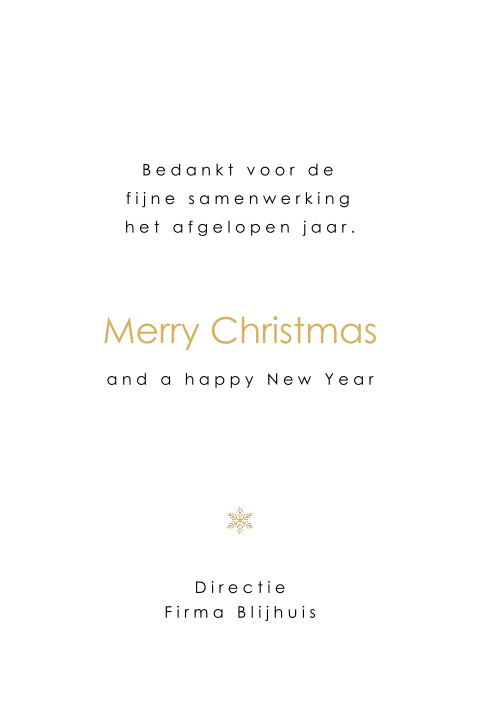 Bedankt voor de fijne samenwerking het afgelopen jaar.

Merry Christmas

and a happy New Year

Directie
Firma Blijhuis